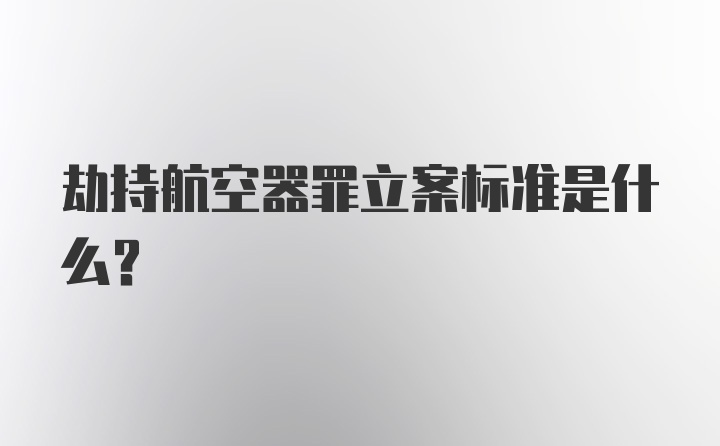 劫持航空器罪立案标准是什么?